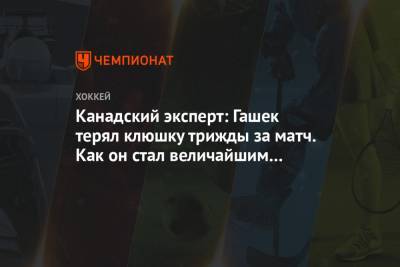 ЧЕМПИОНАТ

ХОККЕЙ

Канадский эксперт: Гашек терял клюшку трижды за матч. Как он стал величайшим…